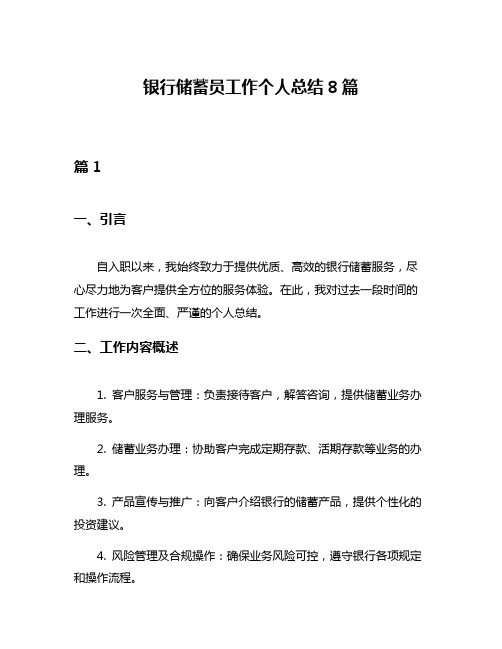 银行储蓄员工作个人总结 8 篇

篇 1

一、引言

自入职以来，我始终致力于提供优质、高效的银行储蓄服务，尽心尽力地为客户提供全方位的服务体验。在此，我对过去一段时间的工作进行一次全面、严谨的个人总结。

二、工作内容概述

1. 客户服务与管理：负责接待客户，解答咨询，提供储蓄业务办理服务。

2. 储蓄业务办理：协助客户完成定期存款、活期存款等业务的办理。

3. 产品宣传与推广：向客户介绍银行的储蓄产品，提供个性化的投资建议。

4. 风险管理及合规操作：确保业务风险可控，遵守银行各项规定和操作流程。